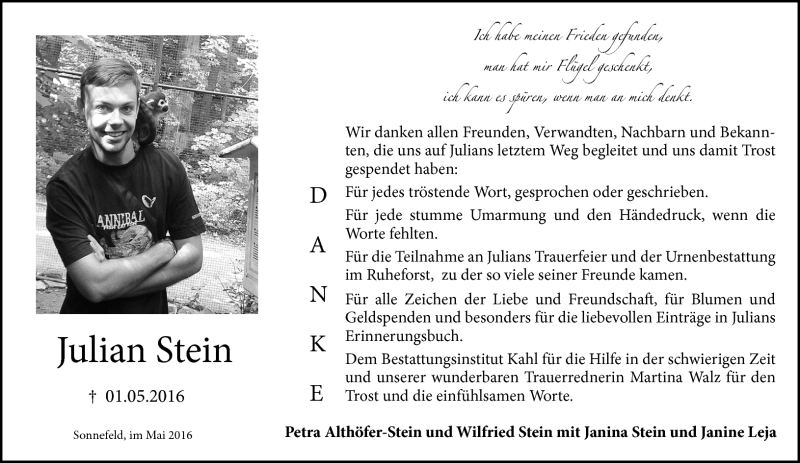 ANNIBAL

Julian Stein

† 01.05.2016

Sonnefeld, im Mai 2016

Ich habe meinen Frieden gefunden,
man hat mir Flügel geschenkt,
ich kann es spüren, wenn man an mich denkt.

Wir danken allen Freunden, Verwandten, Nachbarn und Bekannten, die uns auf Julians letztem Weg begleitet und uns damit Trost gespendet haben:

D

A

N

K

E

Für jedes tröstende Wort, gesprochen oder geschrieben.

Für jede stumme Umarmung und den Händedruck, wenn die Worte fehlten.

Für die Teilnahme an Julians Trauerfeier und der Urnenbestattung im Ruheforst, zu der so viele seiner Freunde kamen.

Für alle Zeichen der Liebe und Freundschaft, für Blumen und Geldspenden und besonders für die liebevollen Einträge in Julians Erinnerungsbuch.

Dem Bestattungsinstitut Kahl für die Hilfe in der schwierigen Zeit und unserer wunderbaren Trauerrednerin Martina Walz für den Trost und die einfühlsamen Worte.

Petra Althöfer-Stein und Wilfried Stein mit Janina Stein und Janine Leja